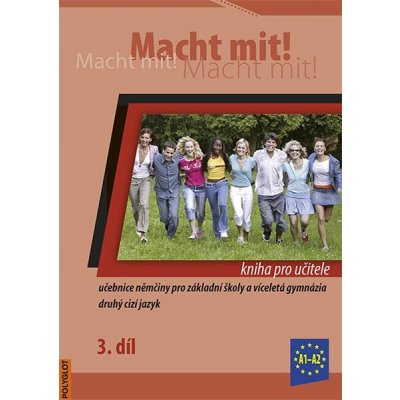 Macht mit!
Macht mit! Macht mit!

kniha pro učitele

učebnice němčiny pro základní školy a víceletá gymnázia
druhý cizí jazyk

3. díl

A1–A2

POLYGLOT